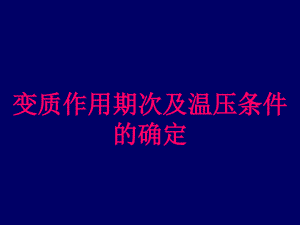 变质作用期次及温压条件的确定